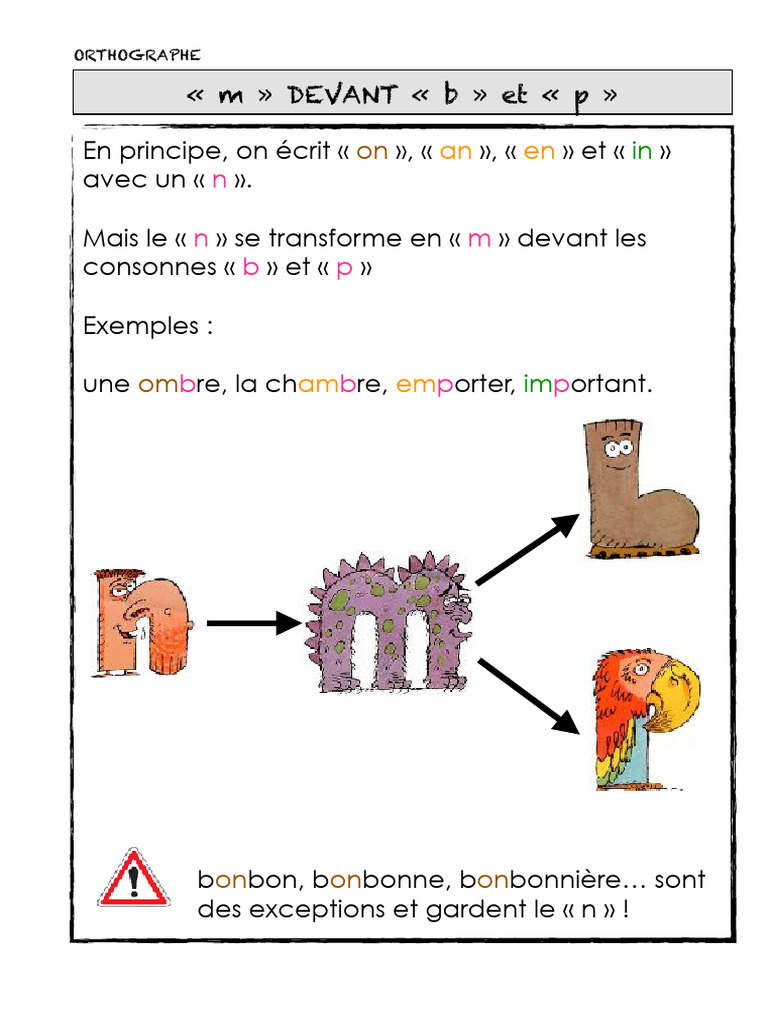 ORTHOGRAPHE

« m » DEVANT « b » et « p »

En principe, on écrit « on », « an », « en » et « in » avec un « n ».

Mais le « n » se transforme en « m » devant les consonnes « b » et « p »

Exemples :

une ombre, la chambre, emporter, important.

bonbon, bonbonne, bonbonnière… sont des exceptions et gardent le « n » !